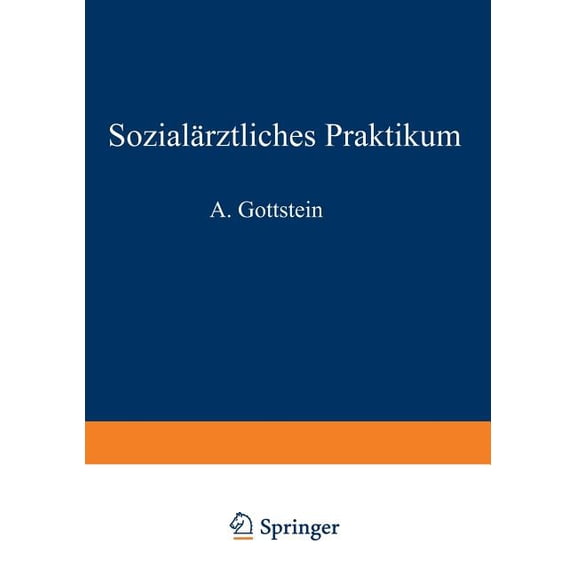 Sozialärztliches Praktikum

A. Gottstein

Springer